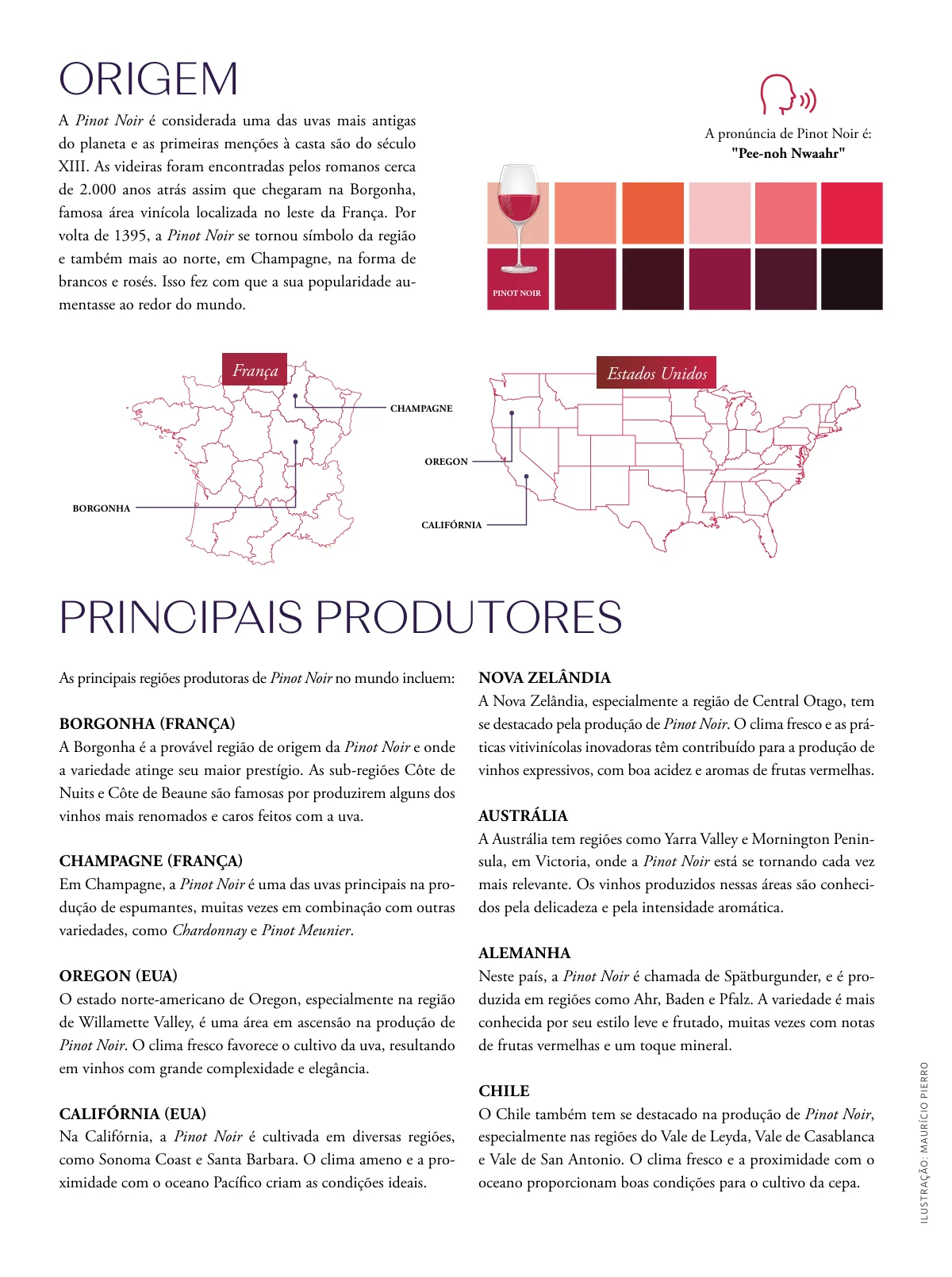 ORIGEM

A Pinot Noir é considerada uma das uvas mais antigas do planeta e as primeiras menções à casta são do século XIII. As videiras foram encontradas pelos romanos cerca de 2.000 anos atrás assim que chegaram na Borgonha, famosa área vinícola localizada no leste da França. Por volta de 1395, a Pinot Noir se tornou símbolo da região e também mais ao norte, em Champagne, na forma de brancos e rosés. Isso fez com que a sua popularidade aumentasse ao redor do mundo.

A pronúncia de Pinot Noir é:
"Pee-noh Nwaahr"

PINOT NOIR

França

CHAMPAGNE

BORGONHA

Estados Unidos

OREGON

CALIFÓRNIA

PRINCIPAIS PRODUTORES

As principais regiões produtoras de Pinot Noir no mundo incluem:

BORGONHA (FRANÇA)
A Borgonha é a provável região de origem da Pinot Noir e onde a variedade atinge seu maior prestígio. As sub-regiões Côte de Nuits e Côte de Beaune são famosas por produzirem alguns dos vinhos mais renomados e caros feitos com a uva.

CHAMPAGNE (FRANÇA)
Em Champagne, a Pinot Noir é uma das uvas principais na produção de espumantes, muitas vezes em combinação com outras variedades, como Chardonnay e Pinot Meunier.

OREGON (EUA)
O estado norte-americano de Oregon, especialmente na região de Willamette Valley, é uma área em ascensão na produção de Pinot Noir. O clima fresco favorece o cultivo da uva, resultando em vinhos com grande complexidade e elegância.

CALIFÓRNIA (EUA)
Na Califórnia, a Pinot Noir é cultivada em diversas regiões, como Sonoma Coast e Santa Barbara. O clima ameno e a proximidade com o oceano Pacífico criam as condições ideais.

NOVA ZELÂNDIA
A Nova Zelândia, especialmente a região de Central Otago, tem se destacado pela produção de Pinot Noir. O clima fresco e as práticas vitivinícolas inovadoras têm contribuído para a produção de vinhos expressivos, com boa acidez e aromas de frutas vermelhas.

AUSTRÁLIA
A Austrália tem regiões como Yarra Valley e Mornington Peninsula, em Victoria, onde a Pinot Noir está se tornando cada vez mais relevante. Os vinhos produzidos nessas áreas são conhecidos pela delicadeza e pela intensidade aromática.

ALEMANHA
Neste país, a Pinot Noir é chamada de Spätburgunder, e é produzida em regiões como Ahr, Baden e Pfalz. A variedade é mais conhecida por seu estilo leve e frutado, muitas vezes com notas de frutas vermelhas e um toque mineral.

CHILE
O Chile também tem se destacado na produção de Pinot Noir, especialmente nas regiões do Vale de Leyda, Vale de Casablanca e Vale de San Antonio. O clima fresco e a proximidade com o oceano proporcionam boas condições para o cultivo da cepa.

ILUSTRAÇÃO: MAURÍCIO PIERRO